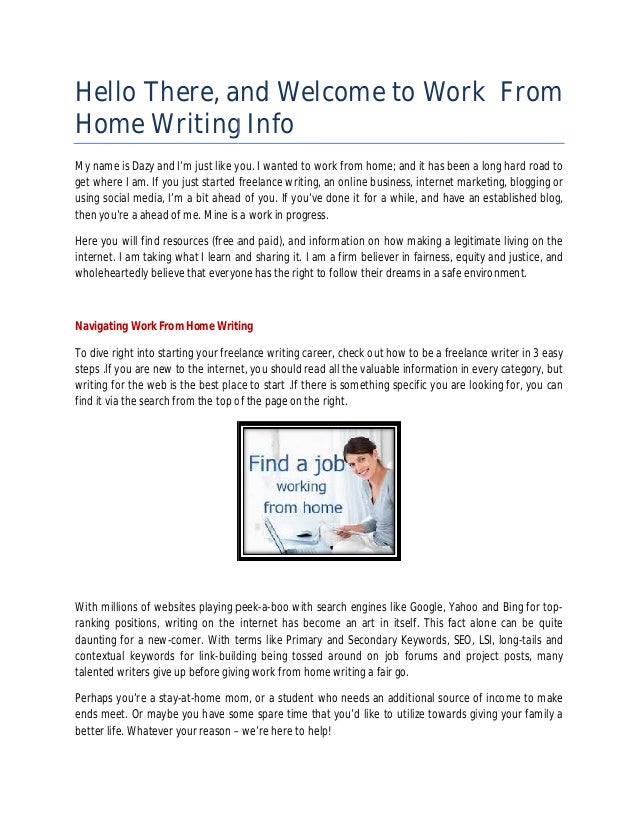 Hello There, and Welcome to Work From Home Writing Info

My name is Dazy and I'm just like you. I wanted to work from home; and it has been a long hard road to get where I am. If you just started freelance writing, an online business, internet marketing, blogging or using social media, I'm a bit ahead of you. If you've done it for a while, and have an established blog, then you're a ahead of me. Mine is a work in progress.

Here you will find resources (free and paid), and information on how making a legitimate living on the internet. I am taking what I learn and sharing it. I am a firm believer in fairness, equity and justice, and wholeheartedly believe that everyone has the right to follow their dreams in a safe environment.

Navigating Work From Home Writing

To dive right into starting your freelance writing career, check out how to be a freelance writer in 3 easy steps .If you are new to the internet, you should read all the valuable information in every category, but writing for the web is the best place to start .If there is something specific you are looking for, you can find it via the search from the top of the page on the right.

Find a job working from home

With millions of websites playing peek-a-boo with search engines like Google, Yahoo and Bing for top-ranking positions, writing on the internet has become an art in itself. This fact alone can be quite daunting for a new-comer. With terms like Primary and Secondary Keywords, SEO, LSI, long-tails and contextual keywords for link-building being tossed around on job forums and project posts, many talented writers give up before giving work from home writing a fair go.

Perhaps you're a stay-at-home mom, or a student who needs an additional source of income to make ends meet. Or maybe you have some spare time that you'd like to utilize towards giving your family a better life. Whatever your reason – we're here to help!